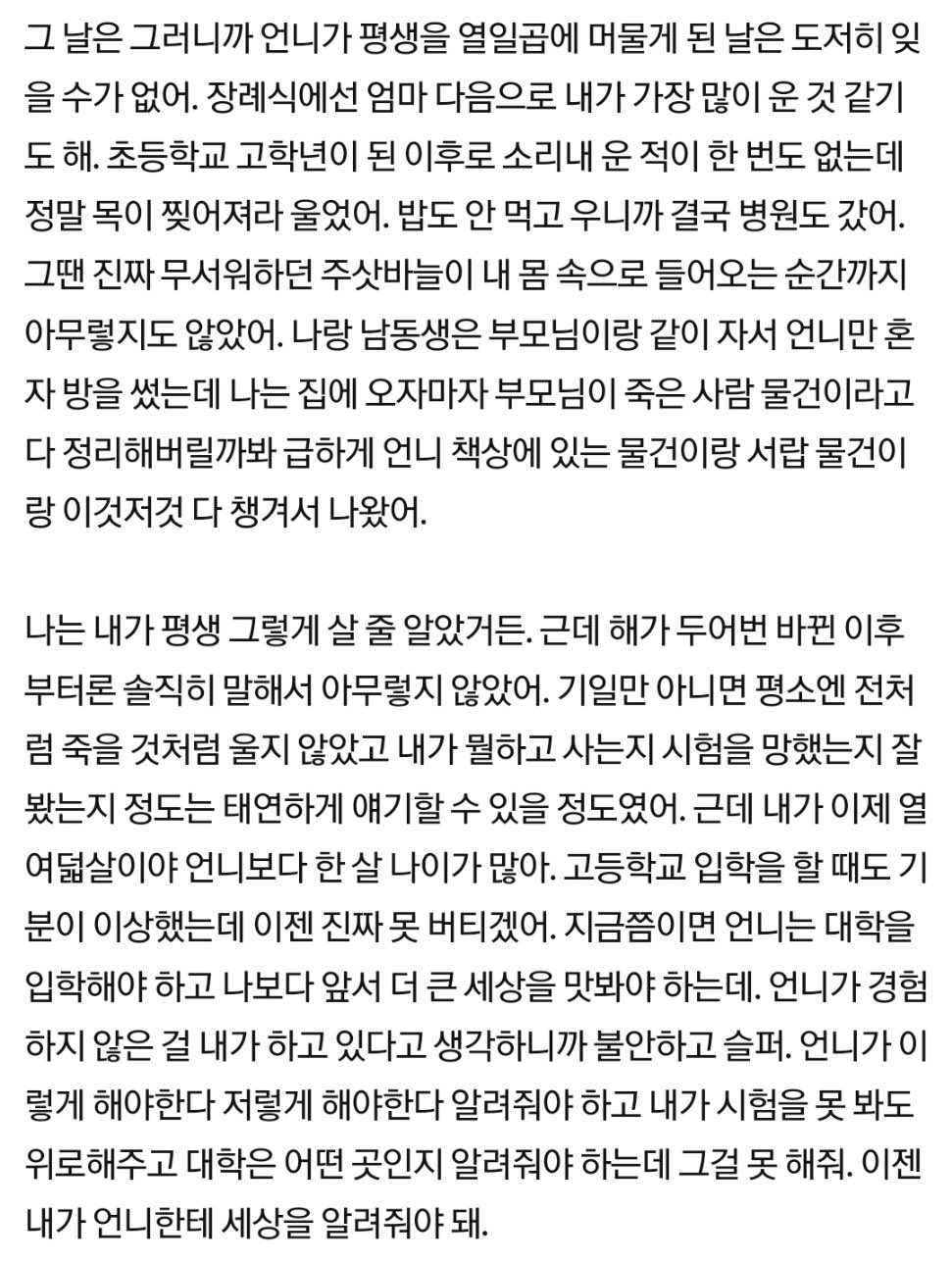 그 날은 그러니까 언니가 평생을 열일곱에 머물게 된 날은 도저히 잊을 수가 없어. 장례식에선 엄마 다음으로 내가 가장 많이 운 것 같기도 해. 초등학교 고학년이 된 이후로 소리내 운 적이 한 번도 없는데 정말 목이 찢어져라 울었어. 밥도 안 먹고 우니까 결국 병원도 갔어. 그땐 진짜 무서워하던 주삿바늘이 내 몸 속으로 들어오는 순간까지 아무렇지도 않았어. 나랑 남동생은 부모님이랑 같이 자서 언니만 혼자 방을 썼는데 나는 집에 오자마자 부모님이 죽은 사람 물건이라고 다 정리해버릴까봐 급하게 언니 책상에 있는 물건이랑 서랍 물건이랑 이것저것 다 챙겨서 나왔어.

나는 내가 평생 그렇게 살 줄 알았거든. 근데 해가 두어번 바뀐 이후부터론 솔직히 말해서 아무렇지 않았어. 기일만 아니면 평소엔 전처럼 죽을 것처럼 울지 않았고 내가 뭘하고 사는지 시험을 망했는지 잘 봤는지 정도는 태연하게 얘기할 수 있을 정도였어. 근데 내가 이제 열여덟살이야 언니보다 한 살 나이가 많아. 고등학교 입학을 할 때도 기분이 이상했는데 이젠 진짜 못 버티겠어. 지금쯤이면 언니는 대학을 입학해야 하고 나보다 앞서 더 큰 세상을 맛봐야 하는데. 언니가 경험하지 않은 걸 내가 하고 있다고 생각하니까 불안하고 슬퍼. 언니가 이렇게 해야한다 저렇게 해야한다 알려줘야 하고 내가 시험을 못 봐도 위로해주고 대학은 어떤 곳인지 알려줘야 하는데 그걸 못 해줘. 이젠 내가 언니한테 세상을 알려줘야 돼.